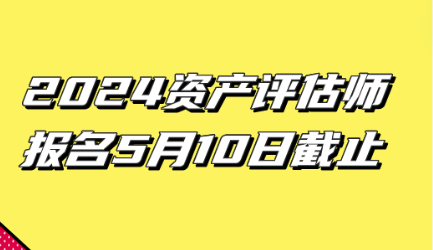 2024资产评估师
报名5月10日截止